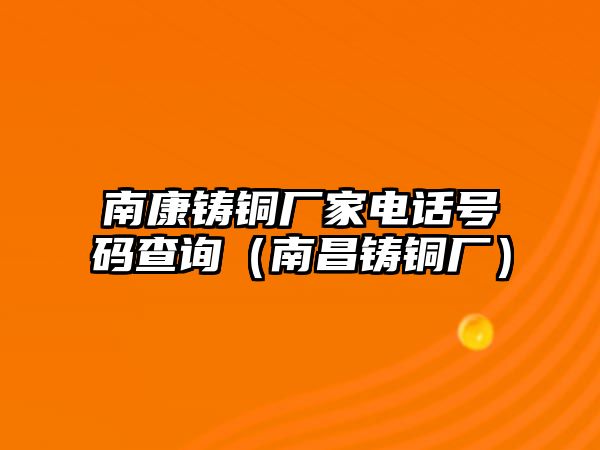 南康铸铜厂家电话号码查询（南昌铸铜厂）